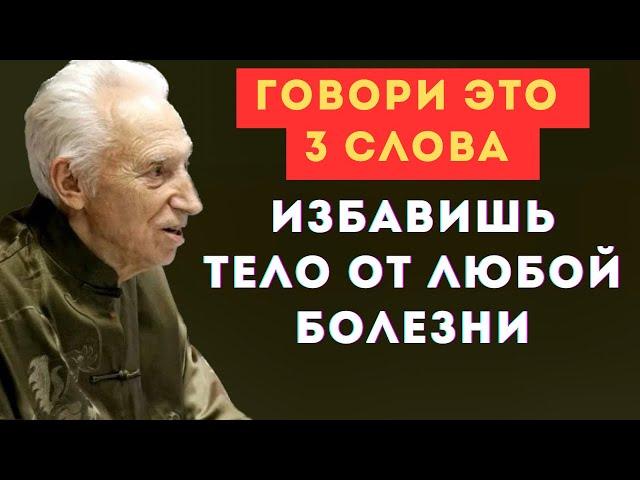 ГОВОРИ ЭТО
3 СЛОВА

ИЗБАВИШЬ
ТЕЛО ОТ ЛЮБОЙ
БОЛЕЗНИ